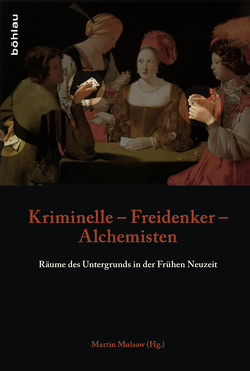 böhlau

Kriminelle – Freidenker – Alchemisten

Räume des Untergrunds in der Frühen Neuzeit

Martin Mulsow (Hg.)